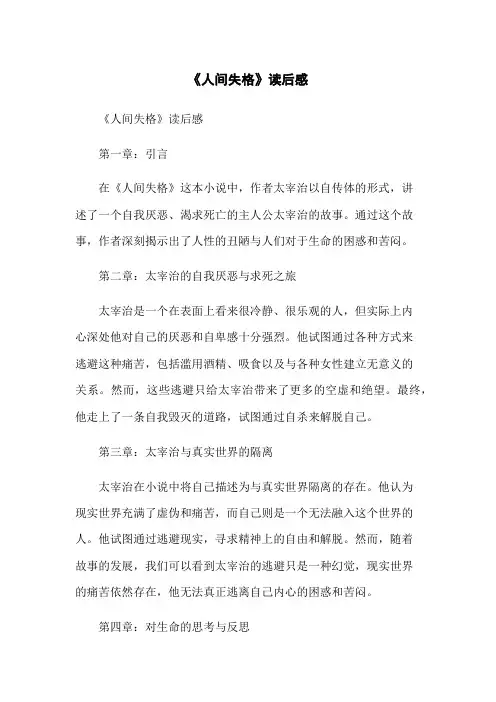 《人间失格》读后感

《人间失格》读后感

第一章：引言

在《人间失格》这本小说中，作者太宰治以自传体的形式，讲述了一个自我厌恶、渴求死亡的主人公太宰治的故事。通过这个故事，作者深刻揭示出了人性的丑陋与人们对于生命的困惑和苦闷。

第二章：太宰治的自我厌恶与求死之旅

太宰治是一个在表面上看来很冷静、很乐观的人，但实际上内心深处他对自己的厌恶和自卑感十分强烈。他试图通过各种方式来逃避这种痛苦，包括滥用酒精、吸食以及与各种女性建立无意义的关系。然而，这些逃避只给太宰治带来了更多的空虚和绝望。最终，他走上了一条自我毁灭的道路，试图通过自杀来解脱自己。

第三章：太宰治与真实世界的隔离

太宰治在小说中将自己描述为与真实世界隔离的存在。他认为现实世界充满了虚伪和痛苦，而自己则是一个无法融入这个世界的人。他试图通过逃避现实，寻求精神上的自由和解脱。然而，随着故事的发展，我们可以看到太宰治的逃避只是一种幻觉，现实世界的痛苦依然存在，他无法真正逃离自己内心的困惑和苦闷。

第四章：对生命的思考与反思